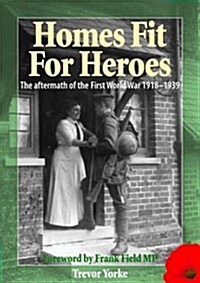 Homes Fit For Heroes

The aftermath of the First World War 1918–1939

Foreword by Frank Field MP

Trevor Yorke